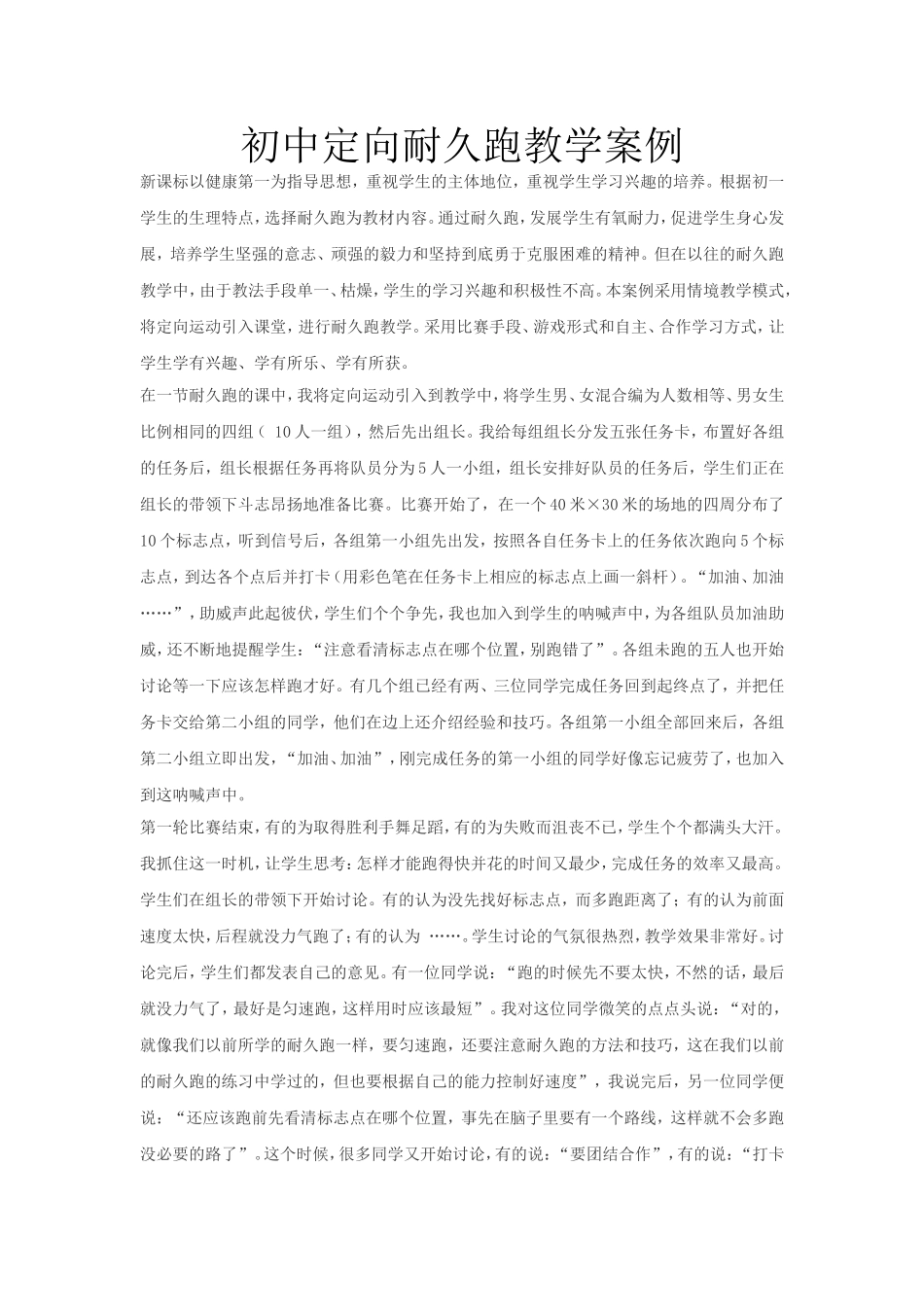 初中定向耐久跑教学案例

新课标以健康第一为指导思想，重视学生的主体地位，重视学生学习兴趣的培养。根据初一学生的生理特点，选择耐久跑为教材内容。通过耐久跑，发展学生有氧耐力，促进学生身心发展，培养学生坚强的意志、顽强的毅力和坚持到底勇于克服困难的精神。但在以往的耐久跑教学中，由于教法手段单一、枯燥，学生的学习兴趣和积极性不高。本案例采用情境教学模式，将定向运动引入课堂，进行耐久跑教学。采用比赛手段、游戏形式和自主、合作学习方式，让学生学有兴趣、学有所乐、学有所获。

在一节耐久跑的课中，我将定向运动引入到教学中，将学生男、女混合编为人数相等、男女生比例相同的四组（ 10人一组），然后先出组长。我给每组组长分发五张任务卡，布置好各组的任务后，组长根据任务再将队员分为5人一小组，组长安排好队员的任务后，学生们正在组长的带领下斗志昂扬地准备比赛。比赛开始了，在一个40米×30米的场地的四周分布了10个标志点，听到信号后，各组第一小组先出发，按照各自任务卡上的任务依次跑向5个标志点，到达各个点后并打卡（用彩色笔在任务卡上相应的标志点上画一斜杆）。“加油、加油……”，助威声此起彼伏，学生们个个争先，我也加入到学生的呐喊声中，为各组队员加油助威，还不断地提醒学生：“注意看清标志点在哪个位置，别跑错了”。各组未跑的五人也开始讨论等一下应该怎样跑才好。有几个组已经有两、三位同学完成任务回到起终点了，并把任务卡交给第二小组的同学，他们在边上还介绍经验和技巧。各组第一小组全部回来后，各组第二小组立即出发，“加油、加油”，刚完成任务的第一小组的同学好像忘记疲劳了，也加入到这呐喊声中。

第一轮比赛结束，有的为取得胜利手舞足蹈，有的为失败而沮丧不已，学生个个都满头大汗。我抓住这一时机，让学生思考：怎样才能跑得快并花的时间又最少，完成任务的效率又最高。学生们在组长的带领下开始讨论。有的认为没先找好标志点，而多跑距离了；有的认为前面速度太快，后程就没力气跑了；有的认为 ……。学生讨论的气氛很热烈，教学效果非常好。讨论完后，学生们都发表自己的意见。有一位同学说：“跑的时候先不要太快，不然的话，最后就没力气了，最好是匀速跑，这样用时应该最短”。我对这位同学微笑的点点头说：“对的，就像我们以前所学的耐久跑一样，要匀速跑，还要注意耐久跑的方法和技巧，这在我们以前的耐久跑的练习中学过的，但也要根据自己的能力控制好速度”，我说完后，另一位同学便说：“还应该跑前先看清标志点在哪个位置，事先在脑子里要有一个路线，这样就不会多跑没必要的路了”。这个时候，很多同学又开始讨论，有的说：“要团结合作”，有的说：“打卡